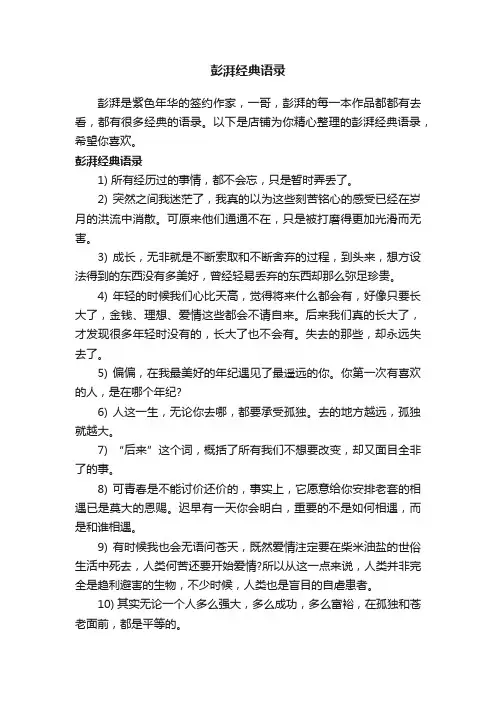 彭湃经典语录

彭湃是紫色年华的签约作家，一哥，彭湃的每一本作品都都有去看，都有很多经典的语录。以下是店铺为你精心整理的彭湃经典语录，希望你喜欢。

彭湃经典语录

1) 所有经历过的事情，都不会忘，只是暂时弄丢了。

2) 突然之间我迷茫了，我真的以为这些刻苦铭心的感受已经在岁月的洪流中消散。可原来他们通通不在，只是被打磨得更加光滑而无害。

3) 成长，无非就是不断索取和不断舍弃的过程，到头来，想方设法得到的东西没有多美好，曾经轻易丢弃的东西却那么弥足珍贵。

4) 年轻的时候我们心比天高，觉得将来什么都会有，好像只要长大了，金钱、理想、爱情这些都会不请自来。后来我们真的长大了，才发现很多年轻时没有的，长大了也不会有。失去的那些，却永远失去了。

5) 偏偏，在我最美好的年纪遇见了最遥远的你。你第一次有喜欢的人，是在哪个年纪?

6) 人这一生，无论你去哪，都要承受孤独。去的地方越远，孤独就越大。

7) “后来”这个词，概括了所有我们不想要改变，却又面目全非了的事。

8) 可青春是不能讨价还价的，事实上，它愿意给你安排老套的相遇已是莫大的恩赐。迟早有一天你会明白，重要的不是如何相遇，而是和谁相遇。

9) 有时候我也会无语问苍天，既然爱情注定要在柴米油盐的世俗生活中死去，人类何苦还要开始爱情?所以从这一点来说，人类并非完全是趋利避害的生物，不少时候，人类也是盲目的自虐患者。

10) 其实无论一个人多么强大，多么成功，多么富裕，在孤独和苍老面前，都是平等的。